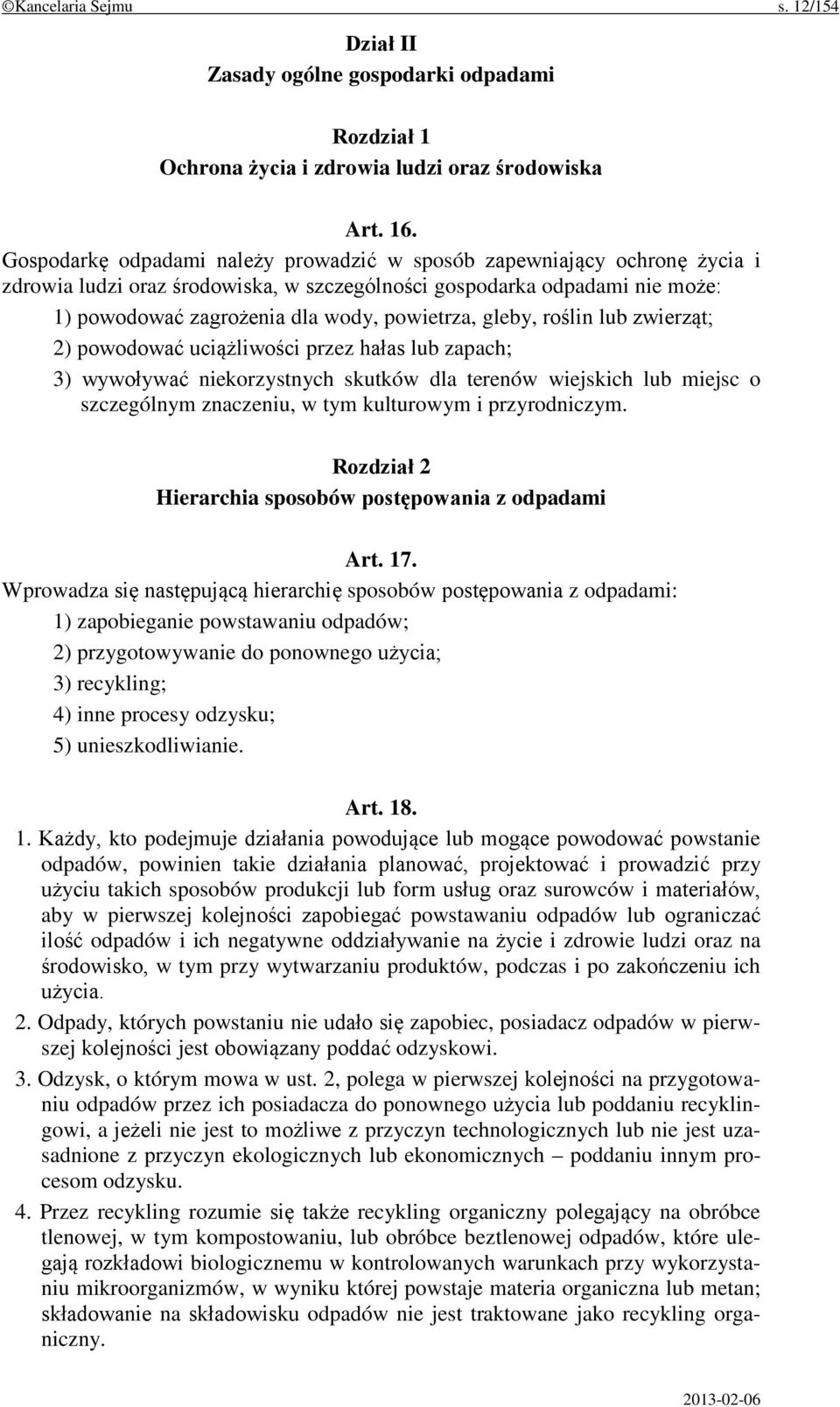 ©Kancelaria Sejmu s. 12/154

Dział II
Zasady ogólne gospodarki odpadami

Rozdział 1
Ochrona życia i zdrowia ludzi oraz środowiska

Art. 16.
Gospodarkę odpadami należy prowadzić w sposób zapewniający ochronę życia i zdrowia ludzi oraz środowiska, w szczególności gospodarka odpadami nie może:
1) powodować zagrożenia dla wody, powietrza, gleby, roślin lub zwierząt;
2) powodować uciążliwości przez hałas lub zapach;
3) wywoływać niekorzystnych skutków dla terenów wiejskich lub miejsc o szczególnym znaczeniu, w tym kulturowym i przyrodniczym.

Rozdział 2
Hierarchia sposobów postępowania z odpadami

Art. 17.
Wprowadza się następującą hierarchię sposobów postępowania z odpadami:
1) zapobieganie powstawaniu odpadów;
2) przygotowywanie do ponownego użycia;
3) recykling;
4) inne procesy odzysku;
5) unieszkodliwianie.

Art. 18.
1. Każdy, kto podejmuje działania powodujące lub mogące powodować powstanie odpadów, powinien takie działania planować, projektować i prowadzić przy użyciu takich sposobów produkcji lub form usług oraz surowców i materiałów, aby w pierwszej kolejności zapobiegać powstawaniu odpadów lub ograniczać ilość odpadów i ich negatywne oddziaływanie na życie i zdrowie ludzi oraz na środowisko, w tym przy wytwarzaniu produktów, podczas i po zakończeniu ich użycia.
2. Odpady, których powstaniu nie udało się zapobiec, posiadacz odpadów w pierwszej kolejności jest obowiązany poddać odzyskowi.
3. Odzysk, o którym mowa w ust. 2, polega w pierwszej kolejności na przygotowaniu odpadów przez ich posiadacza do ponownego użycia lub poddaniu recyklingowi, a jeżeli nie jest to możliwe z przyczyn technologicznych lub nie jest uzasadnione z przyczyn ekologicznych lub ekonomicznych – poddaniu innym procesom odzysku.
4. Przez recykling rozumie się także recykling organiczny polegający na obróbce tlenowej, w tym kompostowaniu, lub obróbce beztlenowej odpadów, które ulegają rozkładowi biologicznemu w kontrolowanych warunkach przy wykorzystaniu mikroorganizmów, w wyniku której powstaje materia organiczna lub metan; składowanie na składowisku odpadów nie jest traktowane jako recykling organiczny.

2013-02-06